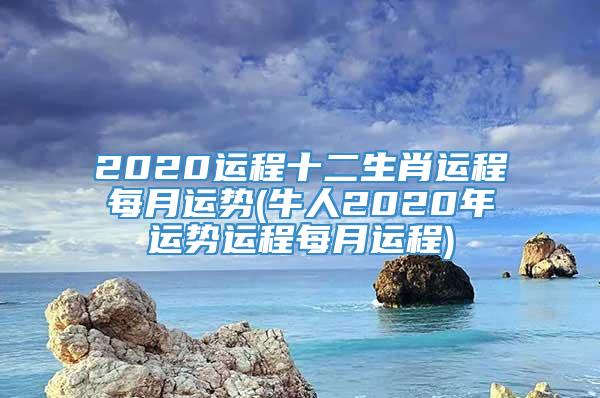 2020运程十二生肖运程每月运势(牛人2020年运势运程每月运程)